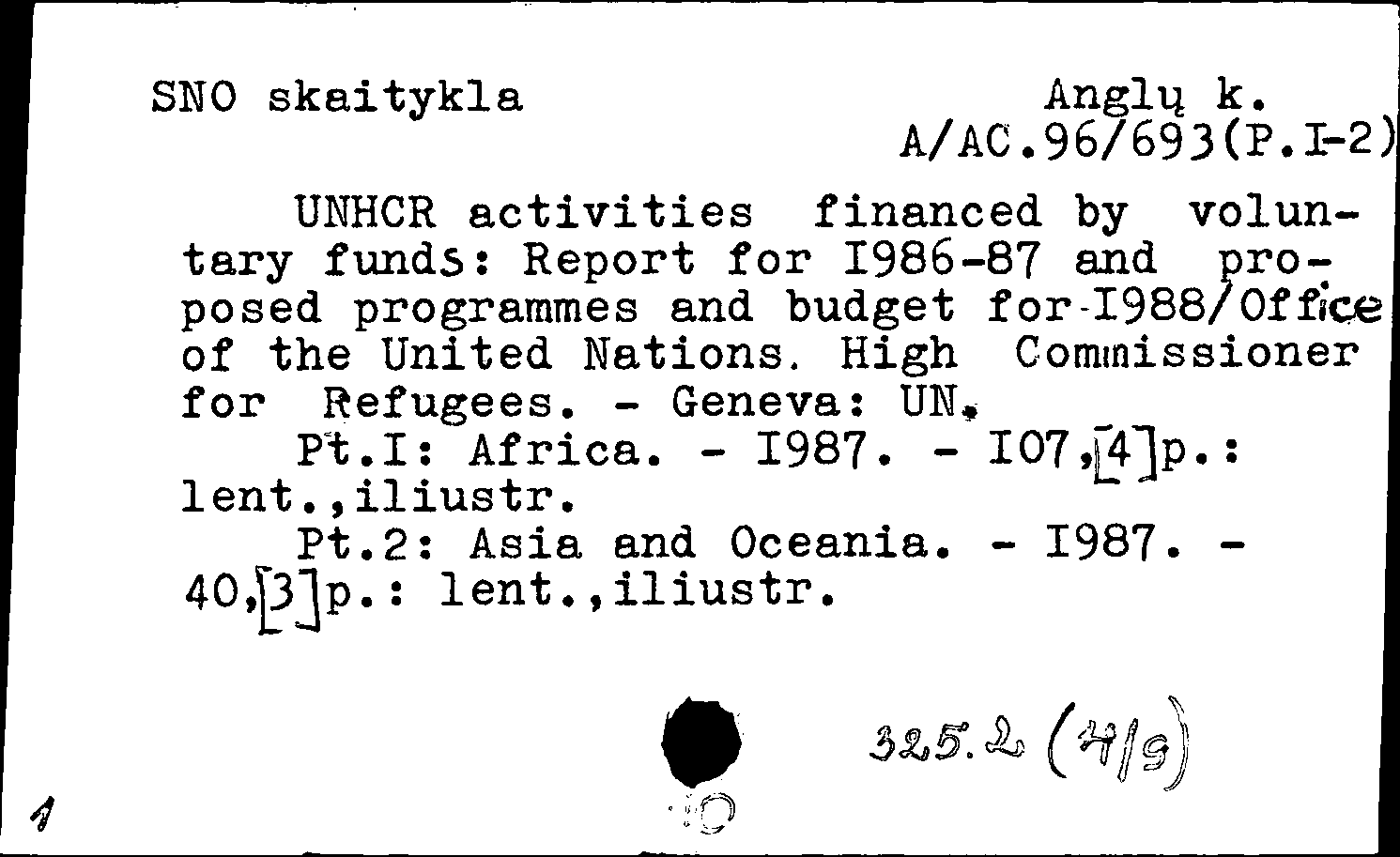 SNO skaitykla

Anglų k.
A/AC.96/693(P.I-2)

UNHCR activities financed by voluntary funds: Report for I986-87 and proposed programmes and budget for I988/Office of the United Nations. High Commissioner for Refugees. - Geneva: UN.
Pt.I: Africa. - I987. - I07,[4]p.: lent.,iliustr.
Pt.2: Asia and Oceania. - I987. - 40,[3]p.: lent.,iliustr.

325.2 (4/9)

1